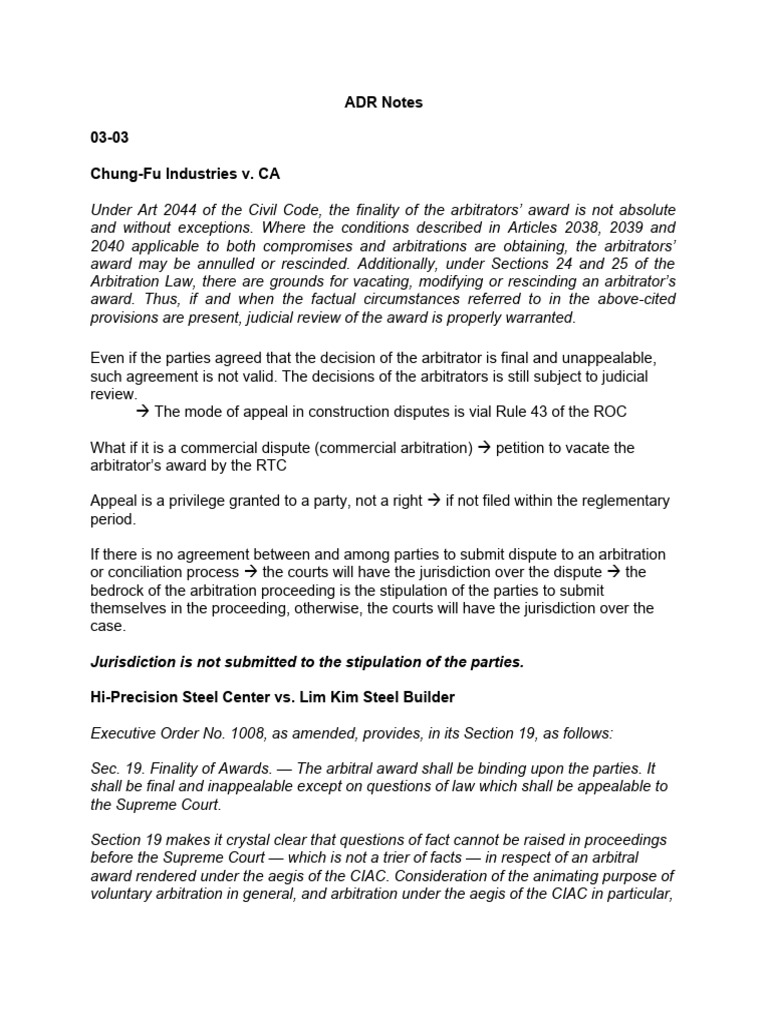 ADR Notes

03-03

Chung-Fu Industries v. CA

Under Art 2044 of the Civil Code, the finality of the arbitrators' award is not absolute and without exceptions. Where the conditions described in Articles 2038, 2039 and 2040 applicable to both compromises and arbitrations are obtaining, the arbitrators' award may be annulled or rescinded. Additionally, under Sections 24 and 25 of the Arbitration Law, there are grounds for vacating, modifying or rescinding an arbitrator's award. Thus, if and when the factual circumstances referred to in the above-cited provisions are present, judicial review of the award is properly warranted.

Even if the parties agreed that the decision of the arbitrator is final and unappealable, such agreement is not valid. The decisions of the arbitrators is still subject to judicial review.

→ The mode of appeal in construction disputes is vial Rule 43 of the ROC

What if it is a commercial dispute (commercial arbitration) → petition to vacate the arbitrator's award by the RTC

Appeal is a privilege granted to a party, not a right → if not filed within the reglementary period.

If there is no agreement between and among parties to submit dispute to an arbitration or conciliation process → the courts will have the jurisdiction over the dispute → the bedrock of the arbitration proceeding is the stipulation of the parties to submit themselves in the proceeding, otherwise, the courts will have the jurisdiction over the case.

Jurisdiction is not submitted to the stipulation of the parties.

Hi-Precision Steel Center vs. Lim Kim Steel Builder

Executive Order No. 1008, as amended, provides, in its Section 19, as follows:

Sec. 19. Finality of Awards. — The arbitral award shall be binding upon the parties. It shall be final and inappealable except on questions of law which shall be appealable to the Supreme Court.

Section 19 makes it crystal clear that questions of fact cannot be raised in proceedings before the Supreme Court — which is not a trier of facts — in respect of an arbitral award rendered under the aegis of the CIAC. Consideration of the animating purpose of voluntary arbitration in general, and arbitration under the aegis of the CIAC in particular,